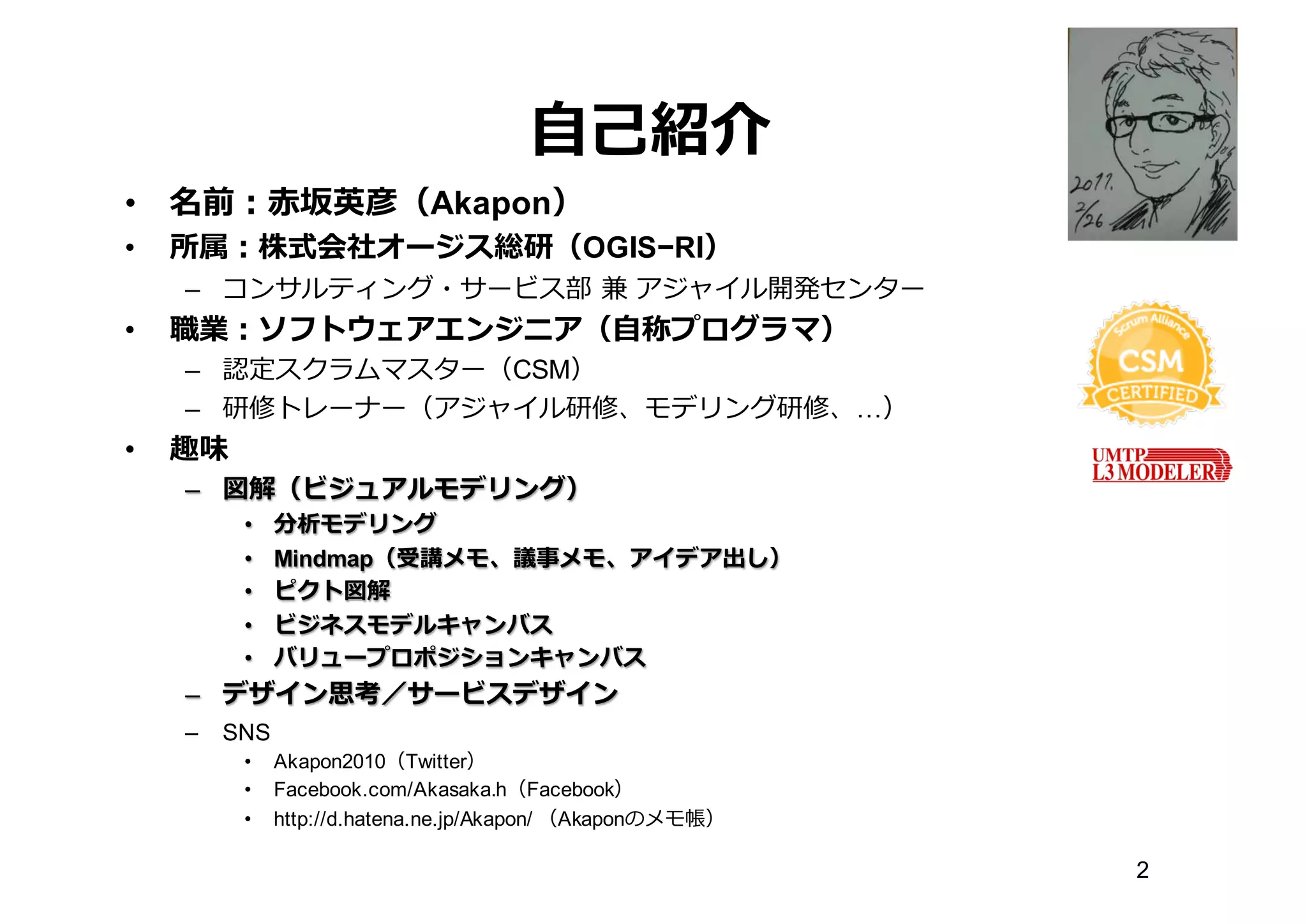 自己紹介

• 名前：赤坂英彦（Akapon）
• 所属：株式会社オージス総研（OGIS-RI）
- コンサルティング・サービス部 兼 アジャイル開発センター
• 職業：ソフトウェアエンジニア（自称プログラマ）
- 認定スクラムマスター（CSM）
- 研修トレーナー（アジャイル研修、モデリング研修、…）
• 趣味
- 図解（ビジュアルモデリング）
• 分析モデリング
• Mindmap（受講メモ、議事メモ、アイデア出し）
• ピクト図解
• ビジネスモデルキャンバス
• バリュープロポジションキャンバス
- デザイン思考／サービスデザイン
- SNS
• Akapon2010（Twitter）
• Facebook.com/Akasaka.h（Facebook）
• http://d.hatena.ne.jp/Akapon/ （Akaponのメモ帳）

2011.
2/26

Scrum Alliance
CSM
CERTIFIED

UMTP
L3 MODELER

2